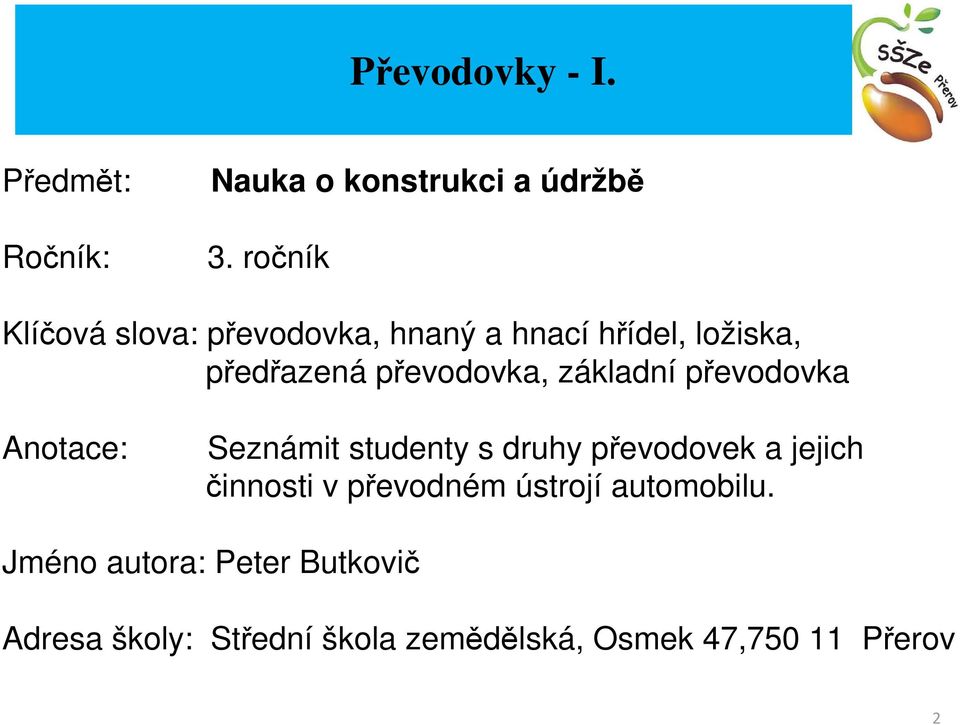 Převodovky - I.

SŠZe Přerov

Předmět: Nauka o konstrukci a údržbě

Ročník: 3. ročník

Klíčová slova: převodovka, hnaný a hnací hřídel, ložiska, předřazená převodovka, základní převodovka

Anotace: Seznámit studenty s druhy převodovek a jejich činnosti v převodném ústrojí automobilu.

Jméno autora: Peter Butkovič

Adresa školy: Střední škola zemědělská, Osmek 47,750 11 Přerov

2